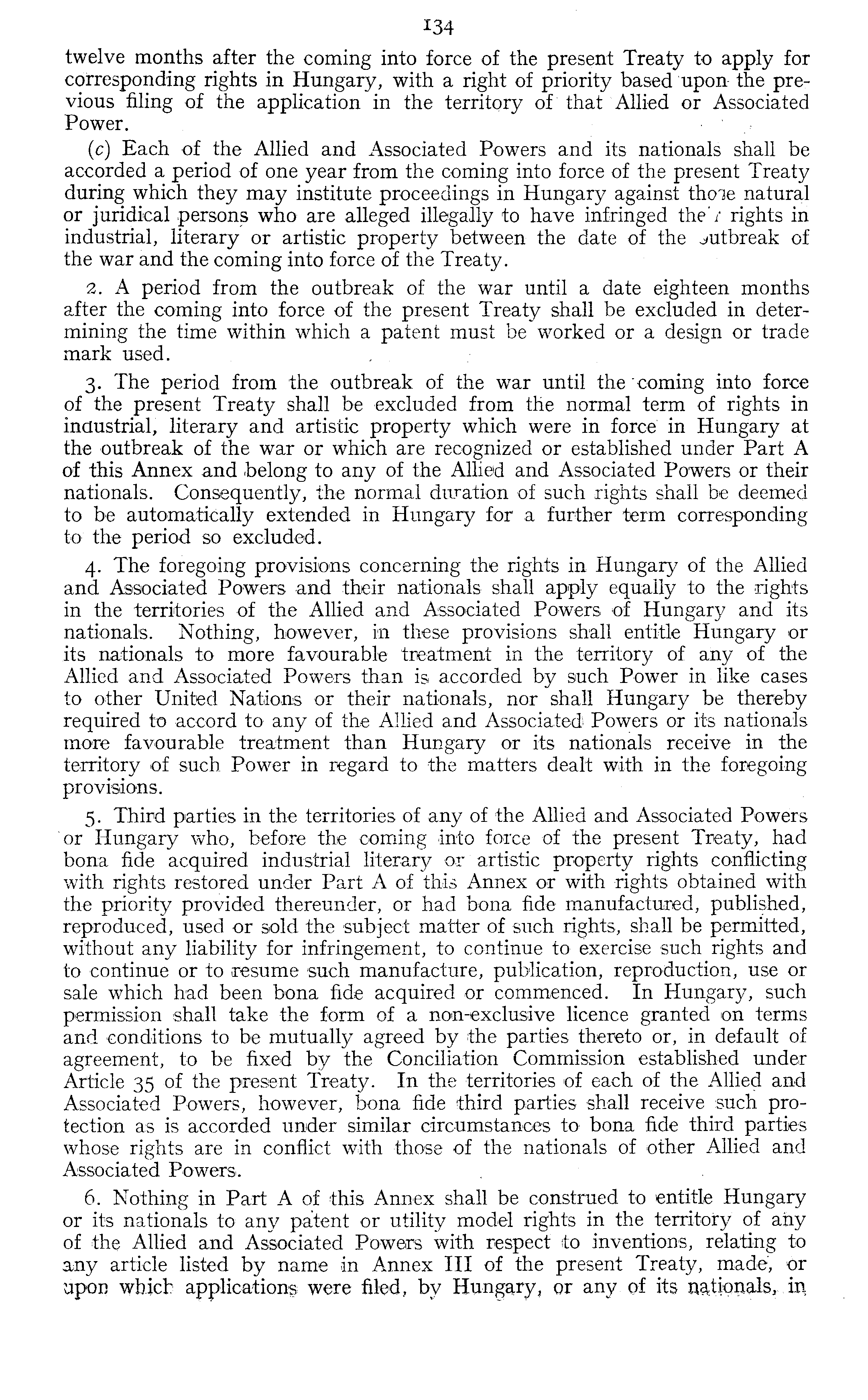 134

twelve months after the coming into force of the present Treaty to apply for corresponding rights in Hungary, with a right of priority based upon the previous filing of the application in the territory of that Allied or Associated Power.

(c) Each of the Allied and Associated Powers and its nationals shall be accorded a period of one year from the coming into force of the present Treaty during which they may institute proceedings in Hungary against those natural or juridical persons who are alleged illegally to have infringed their rights in industrial, literary or artistic property between the date of the outbreak of the war and the coming into force of the Treaty.

2. A period from the outbreak of the war until a date eighteen months after the coming into force of the present Treaty shall be excluded in determining the time within which a patent must be worked or a design or trade mark used.

3. The period from the outbreak of the war until the coming into force of the present Treaty shall be excluded from the normal term of rights in industrial, literary and artistic property which were in force in Hungary at the outbreak of the war or which are recognized or established under Part A of this Annex and belong to any of the Allied and Associated Powers or their nationals. Consequently, the normal duration of such rights shall be deemed to be automatically extended in Hungary for a further term corresponding to the period so excluded.

4. The foregoing provisions concerning the rights in Hungary of the Allied and Associated Powers and their nationals shall apply equally to the rights in the territories of the Allied and Associated Powers of Hungary and its nationals. Nothing, however, in these provisions shall entitle Hungary or its nationals to more favourable treatment in the territory of any of the Allied and Associated Powers than is accorded by such Power in like cases to other United Nations or their nationals, nor shall Hungary be thereby required to accord to any of the Allied and Associated Powers or its nationals more favourable treatment than Hungary or its nationals receive in the territory of such Power in regard to the matters dealt with in the foregoing provisions.

5. Third parties in the territories of any of the Allied and Associated Powers or Hungary who, before the coming into force of the present Treaty, had bona fide acquired industrial literary or artistic property rights conflicting with rights restored under Part A of this Annex or with rights obtained with the priority provided thereunder, or had bona fide manufactured, published, reproduced, used or sold the subject matter of such rights, shall be permitted, without any liability for infringement, to continue to exercise such rights and to continue or to resume such manufacture, publication, reproduction, use or sale which had been bona fide acquired or commenced. In Hungary, such permission shall take the form of a non-exclusive licence granted on terms and conditions to be mutually agreed by the parties thereto or, in default of agreement, to be fixed by the Conciliation Commission established under Article 35 of the present Treaty. In the territories of each of the Allied and Associated Powers, however, bona fide third parties shall receive such protection as is accorded under similar circumstances to bona fide third parties whose rights are in conflict with those of the nationals of other Allied and Associated Powers.

6. Nothing in Part A of this Annex shall be construed to entitle Hungary or its nationals to any patent or utility model rights in the territory of any of the Allied and Associated Powers with respect to inventions, relating to any article listed by name in Annex III of the present Treaty, made, or upon which applications were filed, by Hungary, or any of its nationals, in